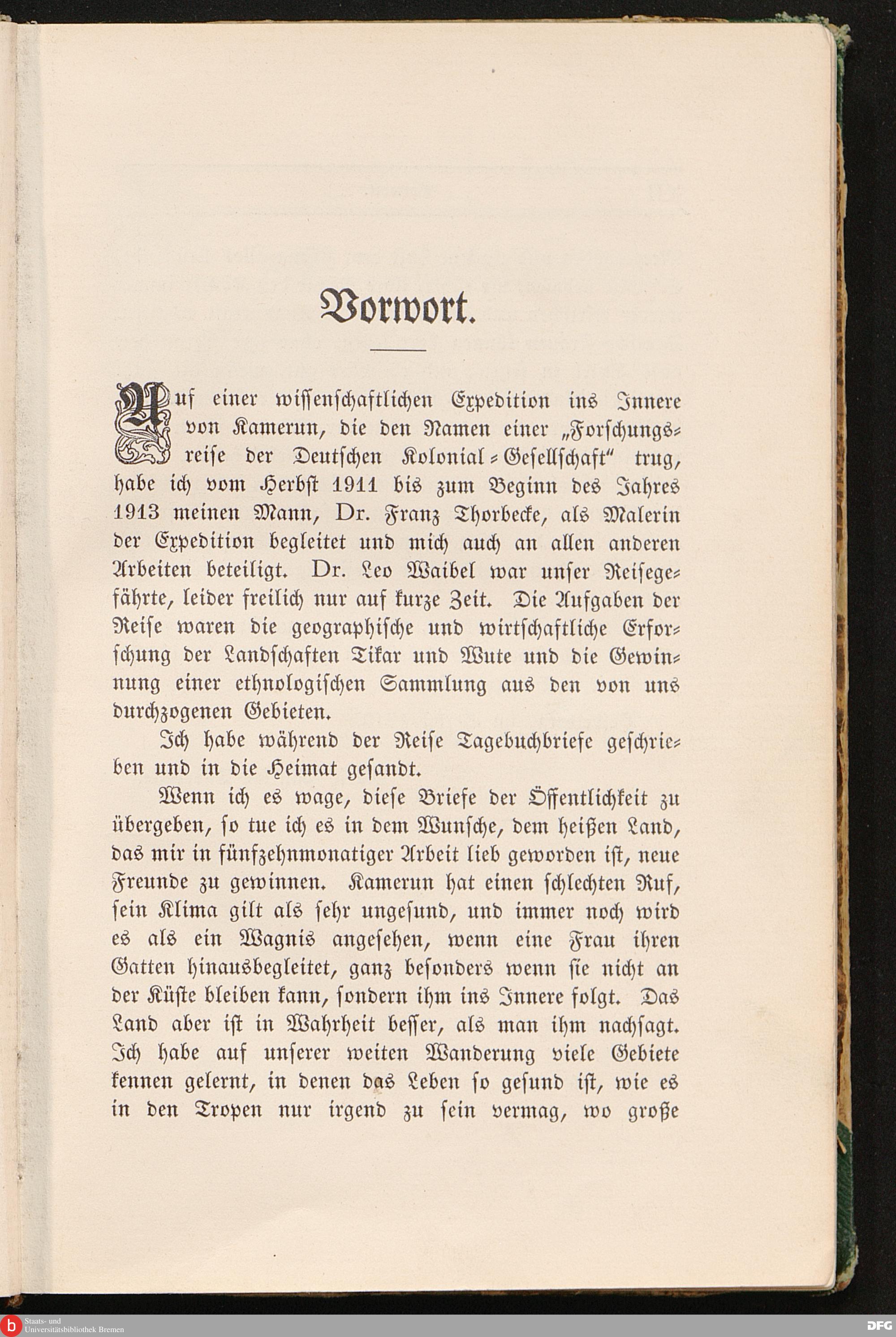 Vorwort.

Auf einer wissenschaftlichen Expedition ins Innere von Kamerun, die den Namen einer „Forschungsreise der Deutschen Kolonial-Gesellschaft“ trug, habe ich vom Herbst 1911 bis zum Beginn des Jahres 1913 meinen Mann, Dr. Franz Thorbecke, als Malerin der Expedition begleitet und mich auch an allen anderen Arbeiten beteiligt. Dr. Leo Waibel war unser Reisegefährte, leider freilich nur auf kurze Zeit. Die Aufgaben der Reise waren die geographische und wirtschaftliche Erforschung der Landschaften Tikar und Wute und die Gewinnung einer ethnologischen Sammlung aus den von uns durchzogenen Gebieten.

Ich habe während der Reise Tagebuchbriefe geschrieben und in die Heimat gesandt.

Wenn ich es wage, diese Briefe der Öffentlichkeit zu übergeben, so tue ich es in dem Wunsche, dem heißen Land, das mir in fünfzehnmonatiger Arbeit lieb geworden ist, neue Freunde zu gewinnen. Kamerun hat einen schlechten Ruf, sein Klima gilt als sehr ungesund, und immer noch wird es als ein Wagnis angesehen, wenn eine Frau ihren Gatten hinausbegleitet, ganz besonders wenn sie nicht an der Küste bleiben kann, sondern ihm ins Innere folgt. Das Land aber ist in Wahrheit besser, als man ihm nachsagt. Ich habe auf unserer weiten Wanderung viele Gebiete kennen gelernt, in denen das Leben so gesund ist, wie es in den Tropen nur irgend zu sein vermag, wo große

Staats- und Universitätsbibliothek Bremen
DFG